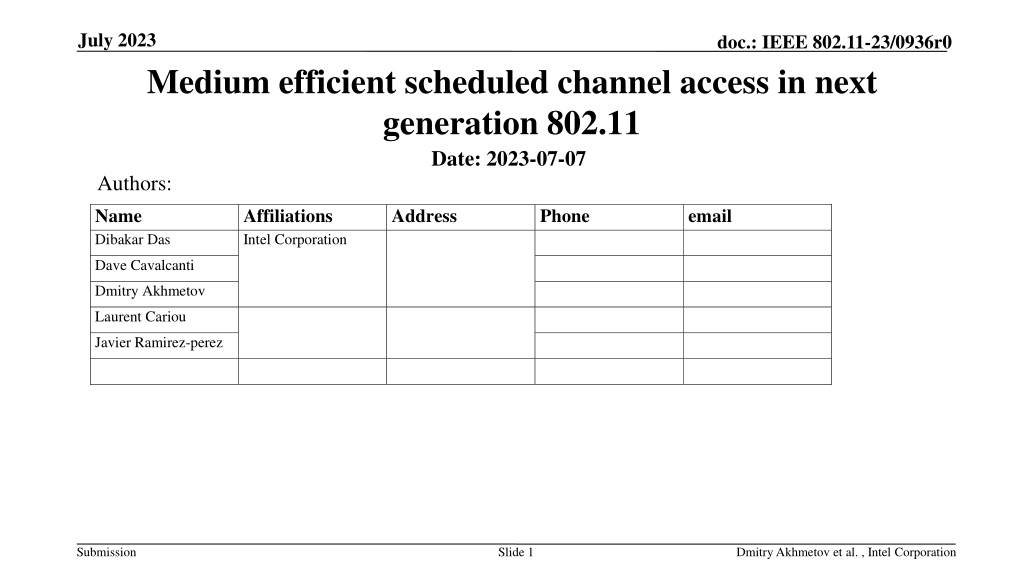 July 2023

doc.: IEEE 802.11-23/0936r0

Medium efficient scheduled channel access in next generation 802.11

Date: 2023-07-07

Authors:

| Name | Affiliations | Address | Phone | email |
|---|---|---|---|---|
| Dibakar Das | Intel Corporation | | | |
| Dave Cavalcanti | | | | |
| Dmitry Akhmetov | | | | |
| Laurent Cariou | | | | |
| Javier Ramirez-perez | | | | |
| | | | | |

Submission

Slide 1

Dmitry Akhmetov et al. , Intel Corporation